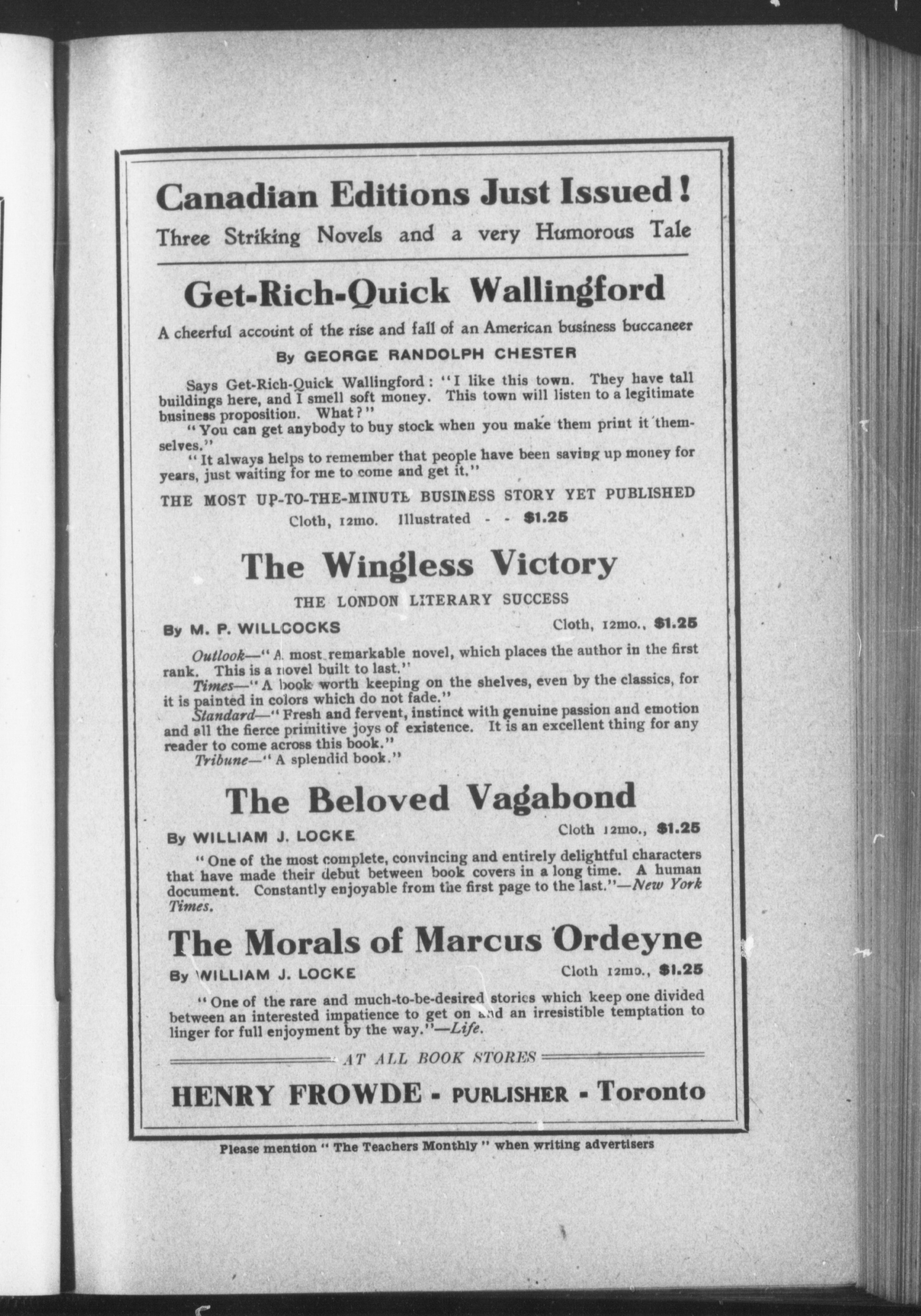 Canadian Editions Just Issued!
Three Striking Novels and a very Humorous Tale

Get-Rich-Quick Wallingford

A cheerful account of the rise and fall of an American business buccaneer

By GEORGE RANDOLPH CHESTER

Says Get-Rich-Quick Wallingford: "I like this town. They have tall buildings here, and I smell soft money. This town will listen to a legitimate business proposition. What?"

"You can get anybody to buy stock when you make them print it themselves."

"It always helps to remember that people have been saving up money for years, just waiting for me to come and get it."

THE MOST UP-TO-THE-MINUTE BUSINESS STORY YET PUBLISHED

Cloth, 12mo. Illustrated - - $1.25

The Wingless Victory

THE LONDON LITERARY SUCCESS

By M. P. WILLCOCKS Cloth, 12mo., $1.25

Outlook—"A most remarkable novel, which places the author in the first rank. This is a novel built to last."

Times—"A book worth keeping on the shelves, even by the classics, for it is painted in colors which do not fade."

Standard—"Fresh and fervent, instinct with genuine passion and emotion and all the fierce primitive joys of existence. It is an excellent thing for any reader to come across this book."

Tribune—"A splendid book."

The Beloved Vagabond

By WILLIAM J. LOCKE Cloth 12mo., $1.25

"One of the most complete, convincing and entirely delightful characters that have made their debut between book covers in a long time. A human document. Constantly enjoyable from the first page to the last."—New York Times.

The Morals of Marcus Ordeyne

By WILLIAM J. LOCKE Cloth 12mo., $1.25

"One of the rare and much-to-be-desired stories which keep one divided between an interested impatience to get on and an irresistible temptation to linger for full enjoyment by the way."—Life.

AT ALL BOOK STORES

HENRY FROWDE - PUBLISHER - Toronto

Please mention "The Teachers Monthly" when writing advertisers